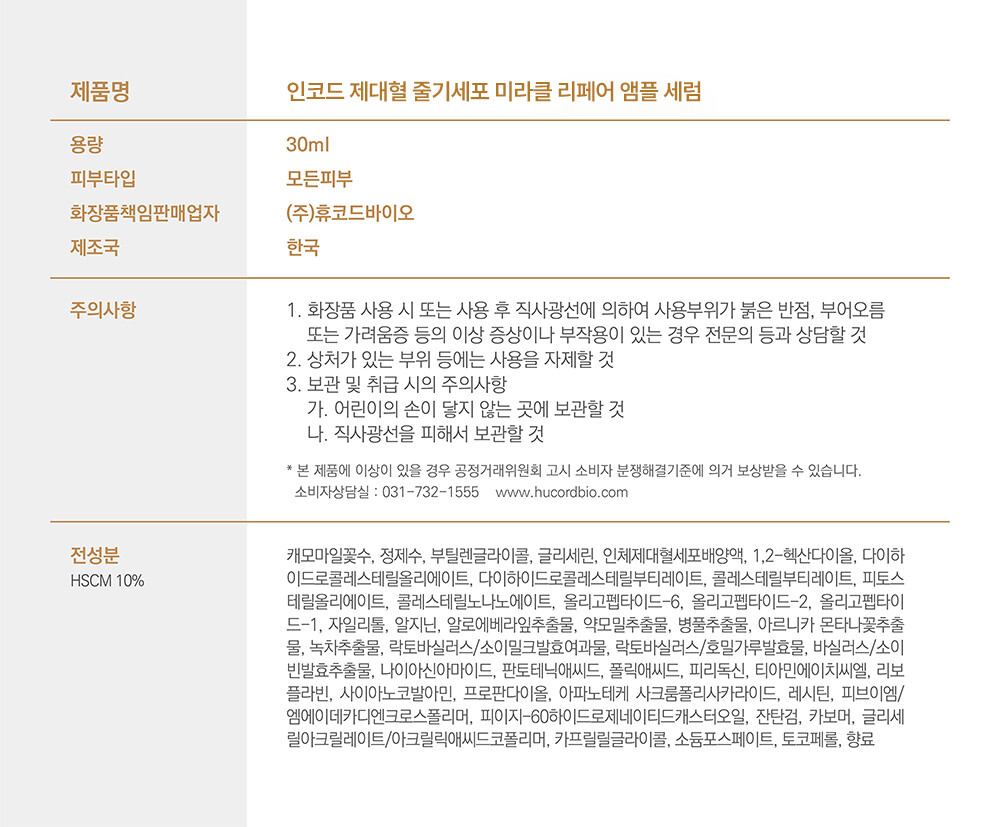 | 제품명 | 인코드 제대혈 줄기세포 미라클 리페어 앰플 세럼 |
|---|---|
| 용량 | 30ml |
| 피부타입 | 모든피부 |
| 화장품책임판매업자 | (주)휴코드바이오 |
| 제조국 | 한국 |

주의사항

1. 화장품 사용 시 또는 사용 후 직사광선에 의하여 사용부위가 붉은 반점, 부어오름 또는 가려움증 등의 이상 증상이나 부작용이 있는 경우 전문의 등과 상담할 것
2. 상처가 있는 부위 등에는 사용을 자제할 것
3. 보관 및 취급 시의 주의사항
가. 어린이의 손이 닿지 않는 곳에 보관할 것
나. 직사광선을 피해서 보관할 것

* 본 제품에 이상이 있을 경우 공정거래위원회 고시 소비자 분쟁해결기준에 의거 보상받을 수 있습니다.
소비자상담실 : 031-732-1555 www.hucordbio.com

전성분
HSCM 10%

캐모마일꽃수, 정제수, 부틸렌글라이콜, 글리세린, 인체제대혈세포배양액, 1,2-헥산다이올, 다이하이드로콜레스테릴올리에이트, 다이하이드로콜레스테릴부티레이트, 콜레스테릴부티레이트, 피토스테릴올리에이트, 콜레스테릴노나노에이트, 올리고펩타이드-6, 올리고펩타이드-2, 올리고펩타이드-1, 자일리톨, 알지닌, 알로에베라잎추출물, 약모밀추출물, 병풀추출물, 아르니카 몬타나꽃추출물, 녹차추출물, 락토바실러스/소이밀크발효여과물, 락토바실러스/호밀가루발효물, 바실러스/소이빈발효추출물, 나이아신아마이드, 판토테닉애씨드, 폴릭애씨드, 피리독신, 티아민에이치씨엘, 리보플라빈, 사이아노코발아민, 프로판다이올, 아파노테케 사크룸폴리사카라이드, 레시틴, 피브이엠/엠에이데카디엔크로스폴리머, 피이지-60하이드로제네이티드캐스터오일, 잔탄검, 카보머, 글리세릴아크릴레이트/아크릴릭애씨드코폴리머, 카프릴릴글라이콜, 소듐포스페이트, 토코페롤, 향료